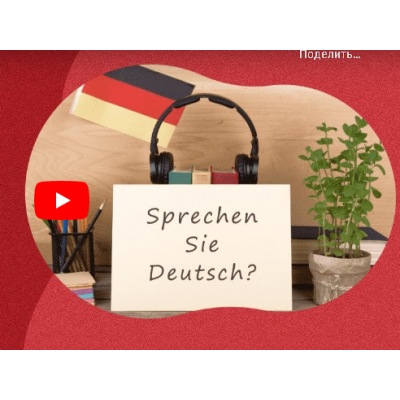 Поделить...

Sprechen
Sie
Deutsch?